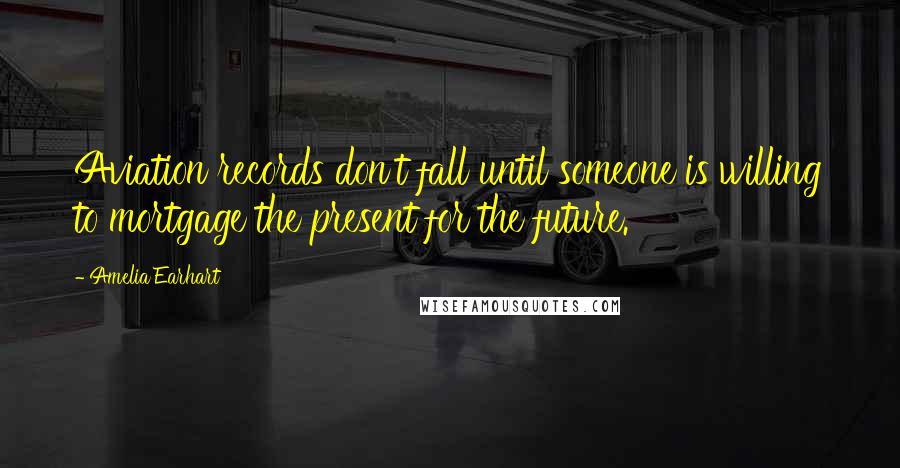 Aviation records don't fall until someone is willing to mortgage the present for the future.

- Amelia Earhart

WISEFAMOUSQUOTES.COM